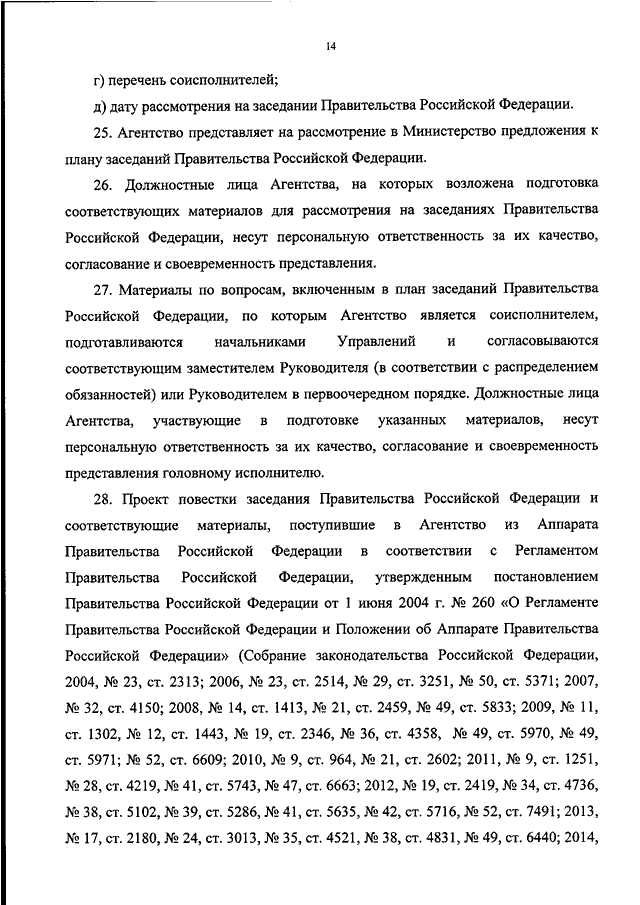 14

г) перечень соисполнителей;

д) дату рассмотрения на заседании Правительства Российской Федерации.

25. Агентство представляет на рассмотрение в Министерство предложения к плану заседаний Правительства Российской Федерации.

26. Должностные лица Агентства, на которых возложена подготовка соответствующих материалов для рассмотрения на заседаниях Правительства Российской Федерации, несут персональную ответственность за их качество, согласование и своевременность представления.

27. Материалы по вопросам, включенным в план заседаний Правительства Российской Федерации, по которым Агентство является соисполнителем, подготавливаются начальниками Управлений и согласовываются соответствующим заместителем Руководителя (в соответствии с распределением обязанностей) или Руководителем в первоочередном порядке. Должностные лица Агентства, участвующие в подготовке указанных материалов, несут персональную ответственность за их качество, согласование и своевременность представления головному исполнителю.

28. Проект повестки заседания Правительства Российской Федерации и соответствующие материалы, поступившие в Агентство из Аппарата Правительства Российской Федерации в соответствии с Регламентом Правительства Российской Федерации, утвержденным постановлением Правительства Российской Федерации от 1 июня 2004 г. № 260 «О Регламенте Правительства Российской Федерации и Положении об Аппарате Правительства Российской Федерации» (Собрание законодательства Российской Федерации, 2004, № 23, ст. 2313; 2006, № 23, ст. 2514, № 29, ст. 3251, № 50, ст. 5371; 2007, № 32, ст. 4150; 2008, № 14, ст. 1413, № 21, ст. 2459, № 49, ст. 5833; 2009, № 11, ст. 1302, № 12, ст. 1443, № 19, ст. 2346, № 36, ст. 4358, № 49, ст. 5970, № 49, ст. 5971; № 52, ст. 6609; 2010, № 9, ст. 964, № 21, ст. 2602; 2011, № 9, ст. 1251, № 28, ст. 4219, № 41, ст. 5743, № 47, ст. 6663; 2012, № 19, ст. 2419, № 34, ст. 4736, № 38, ст. 5102, № 39, ст. 5286, № 41, ст. 5635, № 42, ст. 5716, № 52, ст. 7491; 2013, № 17, ст. 2180, № 24, ст. 3013, № 35, ст. 4521, № 38, ст. 4831, № 49, ст. 6440; 2014,